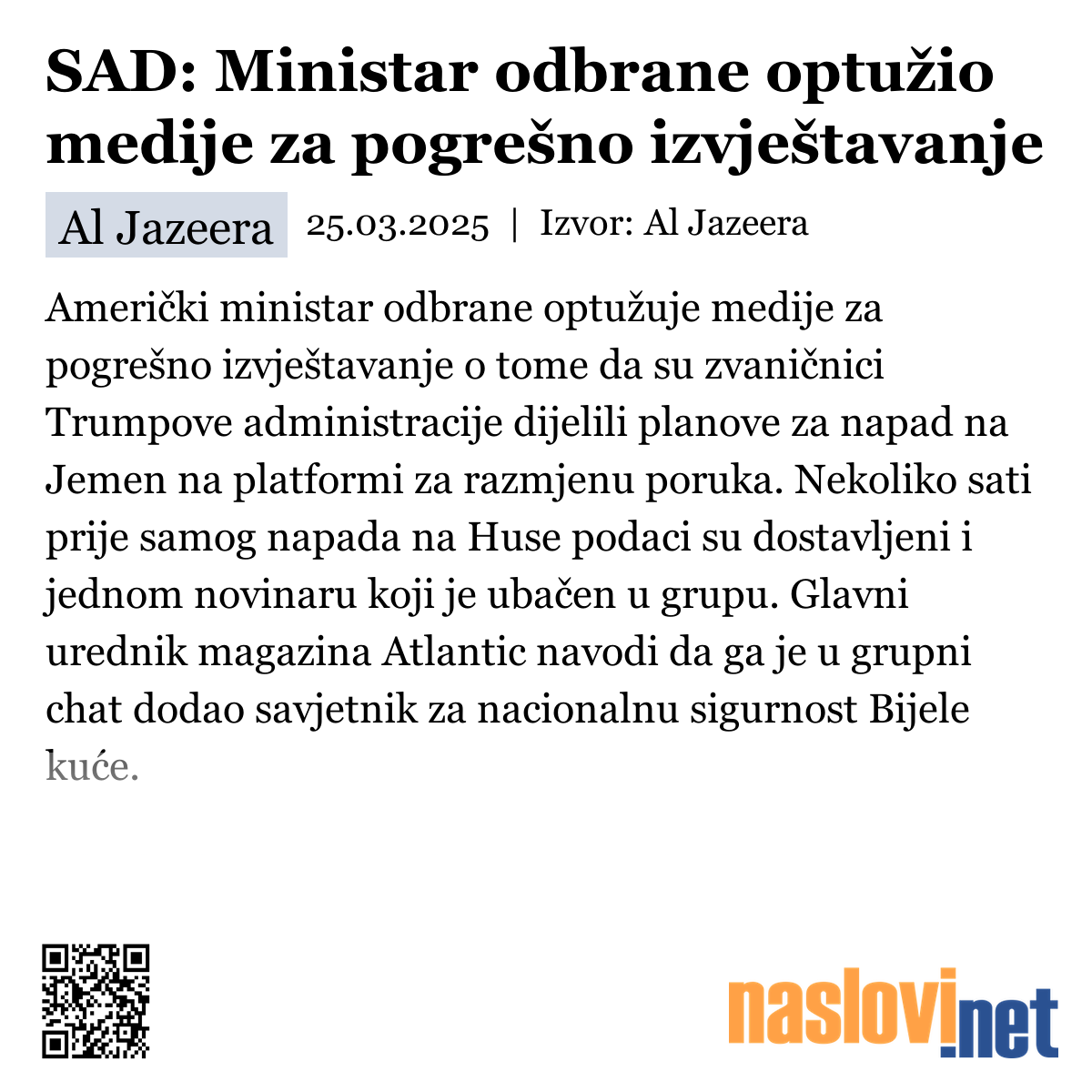 SAD: Ministar odbrane optužio medije za pogrešno izvještavanje

Al Jazeera 25.03.2025 | Izvor: Al Jazeera

Američki ministar odbrane optužuje medije za pogrešno izvještavanje o tome da su zvaničnici Trumpove administracije dijelili planove za napad na Jemen na platformi za razmjenu poruka. Nekoliko sati prije samog napada na Huse podaci su dostavljeni i jednom novinaru koji je ubačen u grupu. Glavni urednik magazina Atlantic navodi da ga je u grupni chat dodao savjetnik za nacionalnu sigurnost Bijele kuće.

naslovi.net